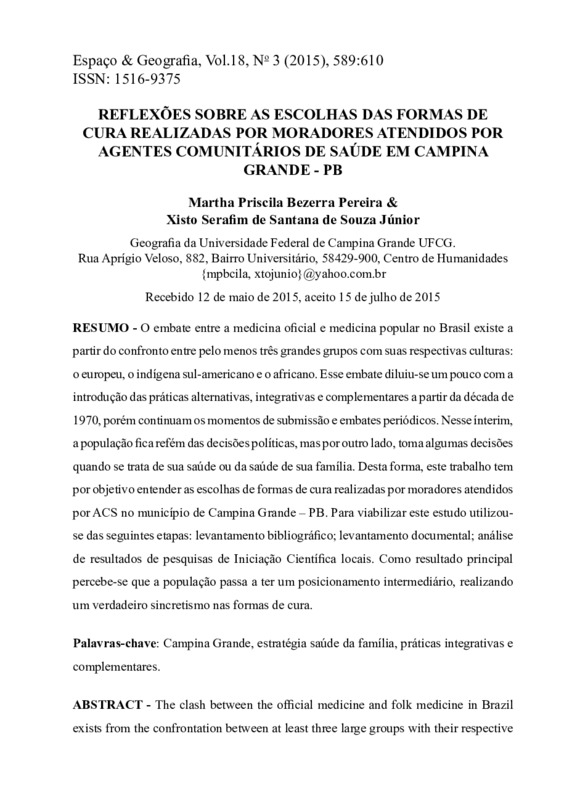 Espaço & Geografia, Vol.18, Nº 3 (2015), 589:610
ISSN: 1516-9375

REFLEXÕES SOBRE AS ESCOLHAS DAS FORMAS DE CURA REALIZADAS POR MORADORES ATENDIDOS POR AGENTES COMUNITÁRIOS DE SAÚDE EM CAMPINA GRANDE - PB

Martha Priscila Bezerra Pereira &
Xisto Serafim de Santana de Souza Júnior

Geografia da Universidade Federal de Campina Grande UFCG.
Rua Aprígio Veloso, 882, Bairro Universitário, 58429-900, Centro de Humanidades
{mpbcila, xtojunio}@yahoo.com.br

Recebido 12 de maio de 2015, aceito 15 de julho de 2015

RESUMO - O embate entre a medicina oficial e medicina popular no Brasil existe a partir do confronto entre pelo menos três grandes grupos com suas respectivas culturas: o europeu, o indígena sul-americano e o africano. Esse embate diluiu-se um pouco com a introdução das práticas alternativas, integrativas e complementares a partir da década de 1970, porém continuam os momentos de submissão e embates periódicos. Nesse ínterim, a população fica refém das decisões políticas, mas por outro lado, toma algumas decisões quando se trata de sua saúde ou da saúde de sua família. Desta forma, este trabalho tem por objetivo entender as escolhas de formas de cura realizadas por moradores atendidos por ACS no município de Campina Grande – PB. Para viabilizar este estudo utilizou-se das seguintes etapas: levantamento bibliográfico; levantamento documental; análise de resultados de pesquisas de Iniciação Científica locais. Como resultado principal percebe-se que a população passa a ter um posicionamento intermediário, realizando um verdadeiro sincretismo nas formas de cura.

Palavras-chave: Campina Grande, estratégia saúde da família, práticas integrativas e complementares.

ABSTRACT - The clash between the official medicine and folk medicine in Brazil exists from the confrontation between at least three large groups with their respective